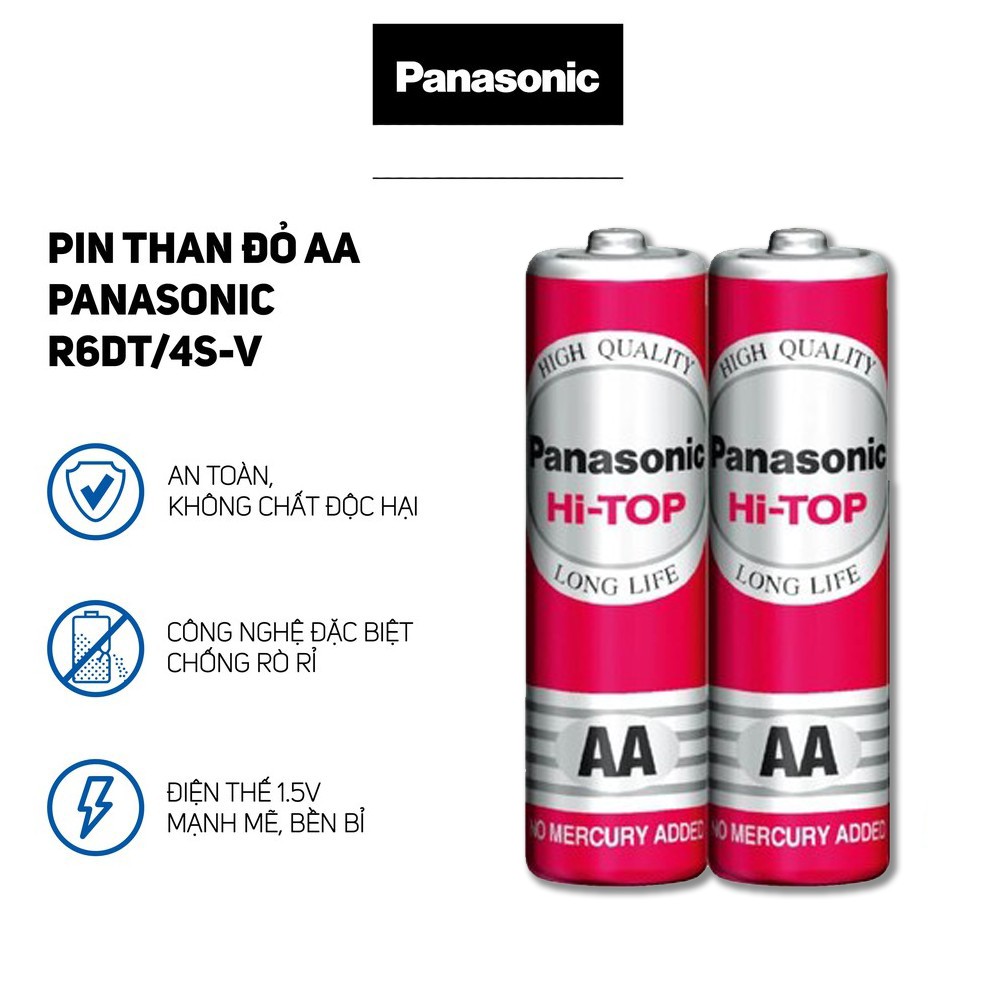 Panasonic

PIN THAN ĐỎ AA
PANASONIC
R6DT/4S-V

AN TOÀN,
KHÔNG CHẤT ĐỘC HẠI

CÔNG NGHỆ ĐẶC BIỆT
CHỐNG RÒ RỈ

ĐIỆN THẾ 1.5V
MẠNH MẼ, BỀN BỈ

HIGH QUALITY
Panasonic
Hi-TOP
LONG LIFE
AA
NO MERCURY ADDED

HIGH QUALITY
Panasonic
Hi-TOP
LONG LIFE
AA
NO MERCURY ADDED